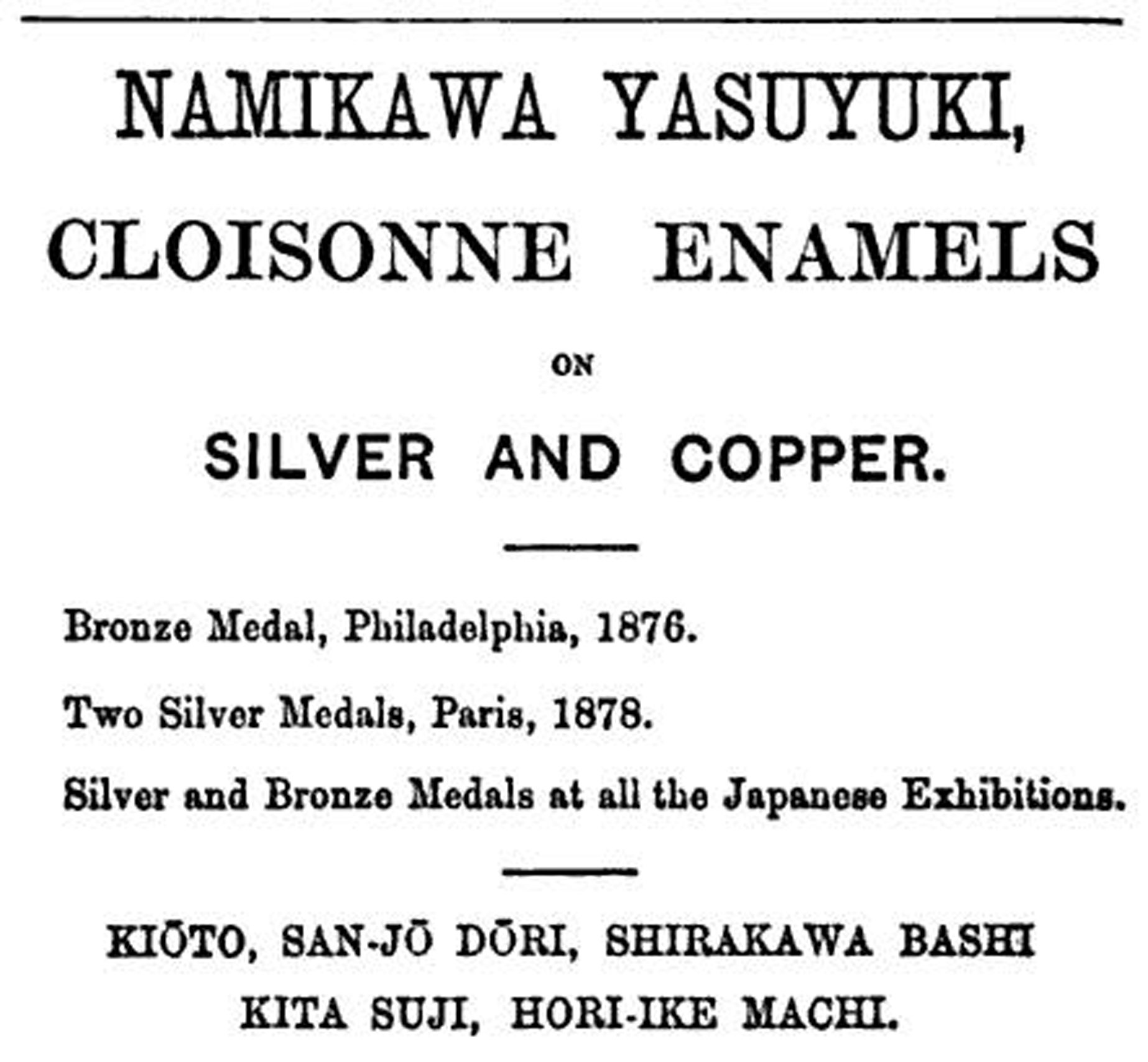 NAMIKAWA YASUYUKI,

CLOISONNE ENAMELS

ON

SILVER AND COPPER.

Bronze Medal, Philadelphia, 1876.

Two Silver Medals, Paris, 1878.

Silver and Bronze Medals at all the Japanese Exhibitions.

KIŌTO, SAN-JŌ DŌRI, SHIRAKAWA BASHI KITA SUJI, HORI-IKE MACHI.